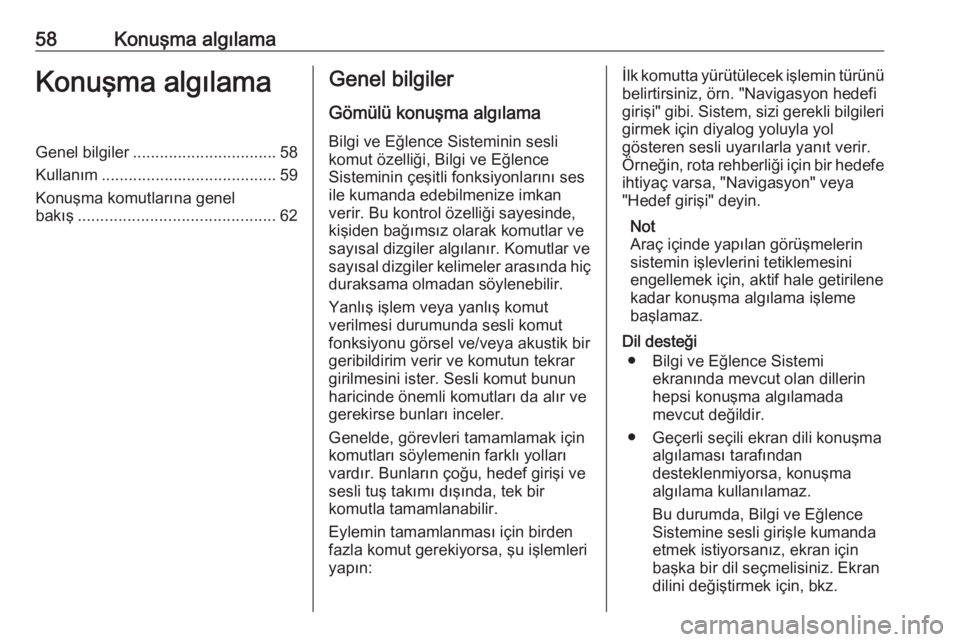 58 Konuşma algılama

Konuşma algılama

Genel bilgiler ................................ 58
Kullanım ....................................... 59
Konuşma komutlarına genel bakış ............................................ 62

Genel bilgiler

Gömülü konuşma algılama

Bilgi ve Eğlence Sisteminin sesli komut özelliği, Bilgi ve Eğlence Sisteminin çeşitli fonksiyonlarını ses ile kumanda edebilmenize imkan verir. Bu kontrol özelliği sayesinde, kişiden bağımsız olarak komutlar ve sayısal dizgiler algılanır. Komutlar ve sayısal dizgiler kelimeler arasında hiç duraksama olmadan söylenebilir.

Yanlış işlem veya yanlış komut verilmesi durumunda sesli komut fonksiyonu görsel ve/veya akustik bir geribildirim verir ve komutun tekrar girilmesini ister. Sesli komut bunun haricinde önemli komutları da alır ve gerekirse bunları inceler.

Genelde, görevleri tamamlamak için komutları söylemenin farklı yolları vardır. Bunların çoğu, hedef girişi ve sesli tuş takımı dışında, tek bir komutla tamamlanabilir.

Eylemin tamamlanması için birden fazla komut gerekiyorsa, şu işlemleri yapın:

İlk komutta yürütülecek işlemin türünü belirtirsiniz, örn. "Navigasyon hedefi girişi" gibi. Sistem, sizi gerekli bilgileri girmek için diyalog yoluyla yol gösteren sesli uyarılarla yanıt verir. Örneğin, rota rehberliği için bir hedefe ihtiyaç varsa, "Navigasyon" veya "Hedef girişi" deyin.

Not
Araç içinde yapılan görüşmelerin sistemin işlevlerini tetiklemesini engellemek için, aktif hale getirilene kadar konuşma algılama işleme başlamaz.

Dil desteği
● Bilgi ve Eğlence Sistemi ekranında mevcut olan dillerin hepsi konuşma algılamada mevcut değildir.
● Geçerli seçili ekran dili konuşma algılaması tarafından desteklenmiyorsa, konuşma algılama kullanılamaz.
Bu durumda, Bilgi ve Eğlence Sistemine sesli girişle kumanda etmek istiyorsanız, ekran için başka bir dil seçmelisiniz. Ekran dilini değiştirmek için, bkz.

carmanualsonline.info